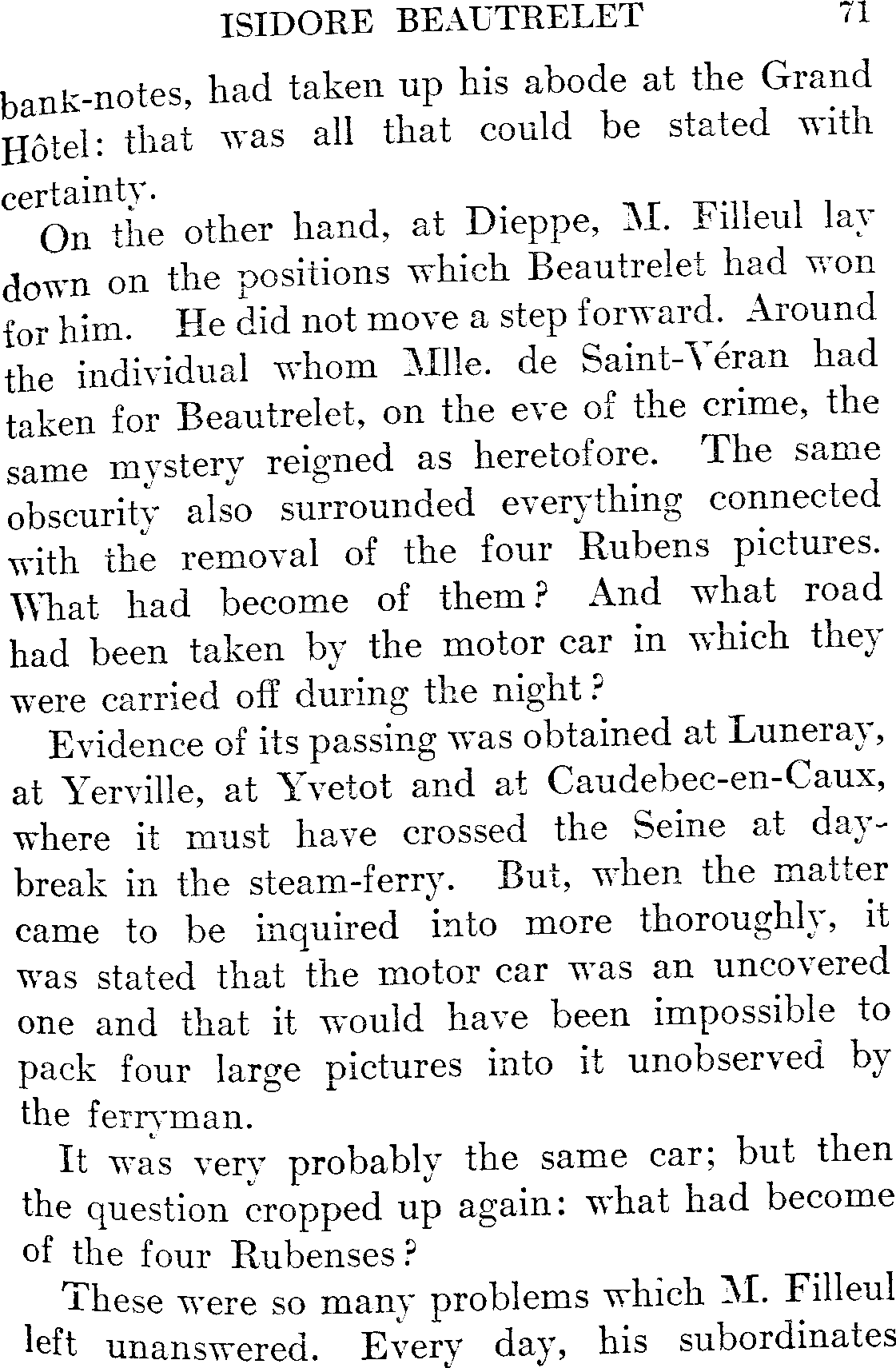 ISIDORE BEAUTRELET 71

bank-notes, had taken up his abode at the Grand Hôtel: that was all that could be stated with certainty.

On the other hand, at Dieppe, M. Filleul lay down on the positions which Beautrelet had won for him. He did not move a step forward. Around the individual whom Mlle. de Saint-Véran had taken for Beautrelet, on the eve of the crime, the same mystery reigned as heretofore. The same obscurity also surrounded everything connected with the removal of the four Rubens pictures. What had become of them? And what road had been taken by the motor car in which they were carried off during the night?

Evidence of its passing was obtained at Luneray, at Yerville, at Yvetot and at Caudebec-en-Caux, where it must have crossed the Seine at daybreak in the steam-ferry. But, when the matter came to be inquired into more thoroughly, it was stated that the motor car was an uncovered one and that it would have been impossible to pack four large pictures into it unobserved by the ferryman.

It was very probably the same car; but then the question cropped up again: what had become of the four Rubenses?

These were so many problems which M. Filleul left unanswered. Every day, his subordinates